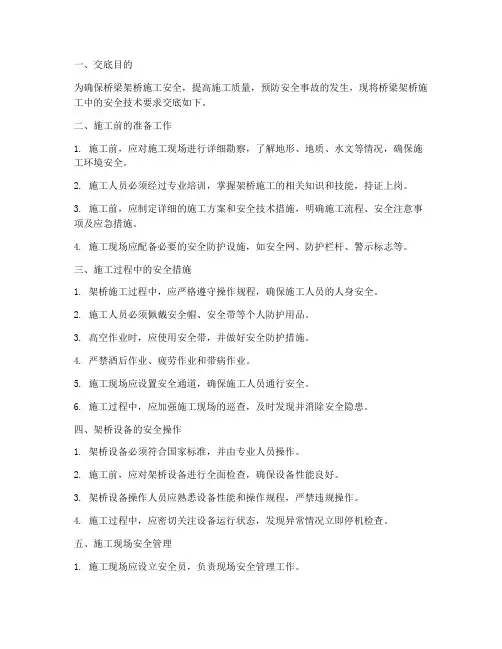 一、交底目的

为确保桥梁架桥施工安全，提高施工质量，预防安全事故的发生，现将桥梁架桥施工中的安全技术要求交底如下。

二、施工前的准备工作

1. 施工前，应对施工现场进行详细勘察，了解地形、地质、水文等情况，确保施工环境安全。

2. 施工人员必须经过专业培训，掌握架桥施工的相关知识和技能，持证上岗。

3. 施工前，应制定详细的施工方案和安全技术措施，明确施工流程、安全注意事项及应急措施。

4. 施工现场应配备必要的安全防护设施，如安全网、防护栏杆、警示标志等。

三、施工过程中的安全措施

1. 架桥施工过程中，应严格遵守操作规程，确保施工人员的人身安全。

2. 施工人员必须佩戴安全帽、安全带等个人防护用品。

3. 高空作业时，应使用安全带，并做好安全防护措施。

4. 严禁酒后作业、疲劳作业和带病作业。

5. 施工现场应设置安全通道，确保施工人员通行安全。

6. 施工过程中，应加强施工现场的巡查，及时发现并消除安全隐患。

四、架桥设备的安全操作

1. 架桥设备必须符合国家标准，并由专业人员操作。

2. 施工前，应对架桥设备进行全面检查，确保设备性能良好。

3. 架桥设备操作人员应熟悉设备性能和操作规程，严禁违规操作。

4. 施工过程中，应密切关注设备运行状态，发现异常情况立即停机检查。

五、施工现场安全管理

1. 施工现场应设立安全员，负责现场安全管理工作。